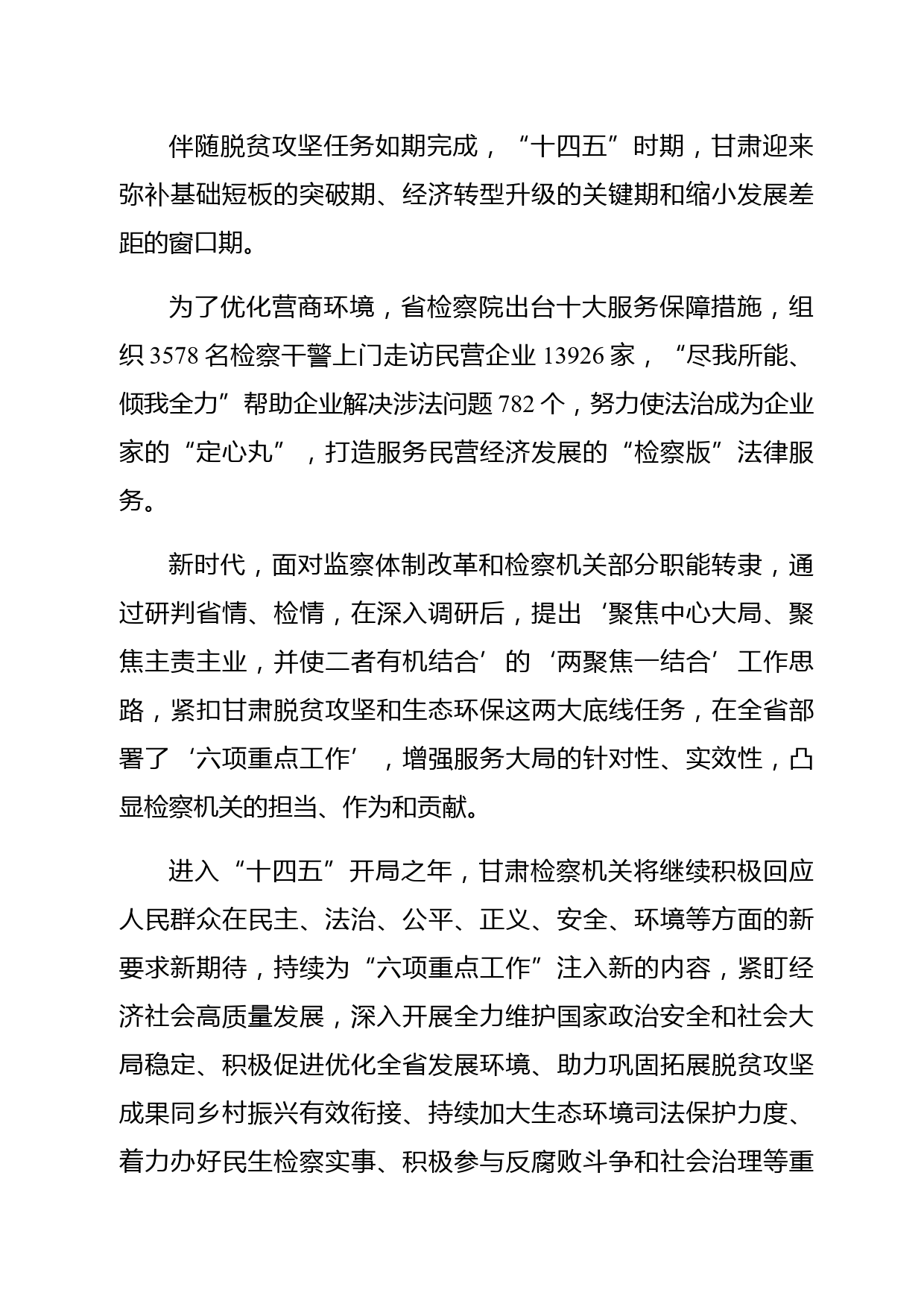 伴随脱贫攻坚任务如期完成，“十四五”时期，甘肃迎来弥补基础短板的突破期、经济转型升级的关键期和缩小发展差距的窗口期。

为了优化营商环境，省检察院出台十大服务保障措施，组织 3578 名检察干警上门走访民营企业 13926 家，“尽我所能、倾我全力”帮助企业解决涉法问题 782 个，努力使法治成为企业家的“定心丸”，打造服务民营经济发展的“检察版”法律服务。

新时代，面对监察体制改革和检察机关部分职能转隶，通过研判省情、检情，在深入调研后，提出‘聚焦中心大局、聚焦主责主业，并使二者有机结合’的‘两聚焦一结合’工作思路，紧扣甘肃脱贫攻坚和生态环保这两大底线任务，在全省部署了‘六项重点工作’，增强服务大局的针对性、实效性，凸显检察机关的担当、作为和贡献。

进入“十四五”开局之年，甘肃检察机关将继续积极回应人民群众在民主、法治、公平、正义、安全、环境等方面的新要求新期待，持续为“六项重点工作”注入新的内容，紧盯经济社会高质量发展，深入开展全力维护国家政治安全和社会大局稳定、积极促进优化全省发展环境、助力巩固拓展脱贫攻坚成果同乡村振兴有效衔接、持续加大生态环境司法保护力度、着力办好民生检察实事、积极参与反腐败斗争和社会治理等重